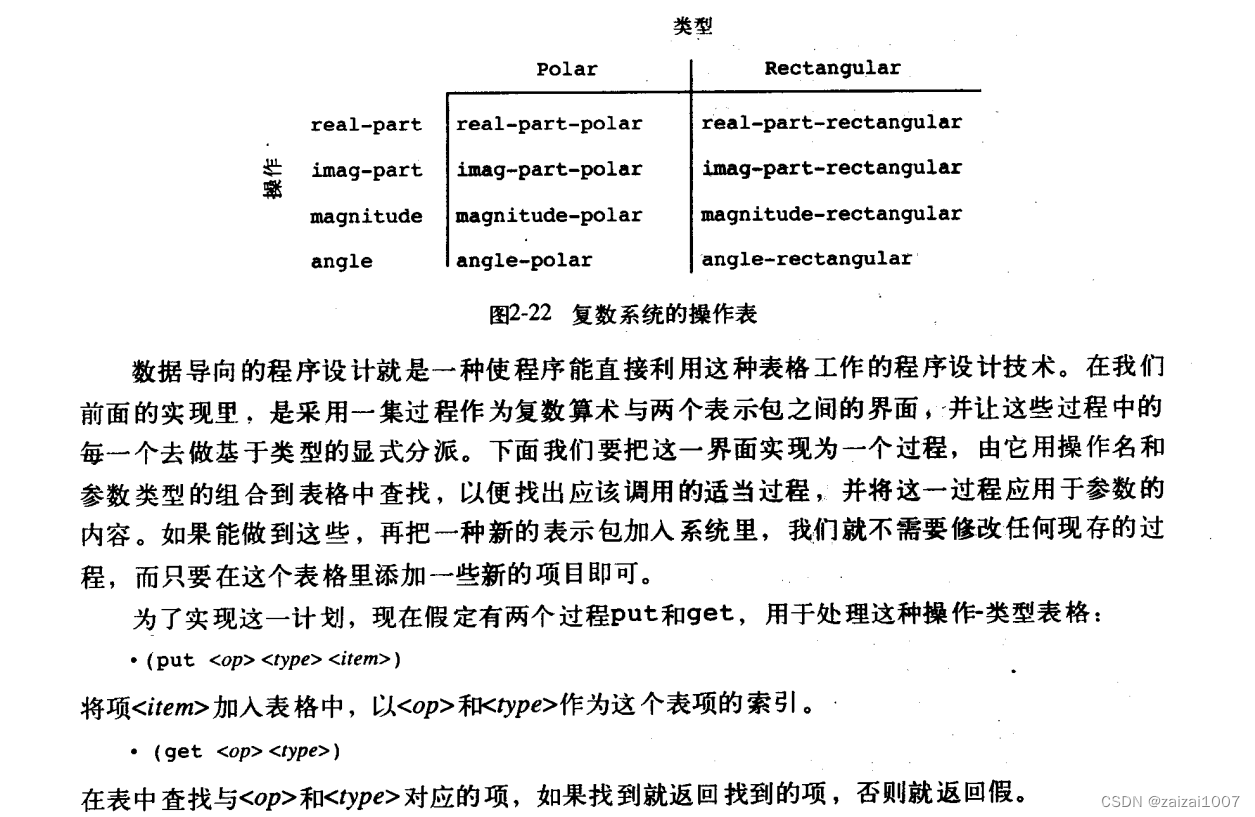 类型

操作

| | Polar | Rectangular |
|---|---|---|
| real-part | real-part-polar | real-part-rectangular |
| imag-part | imag-part-polar | imag-part-rectangular |
| magnitude | magnitude-polar | magnitude-rectangular |
| angle | angle-polar | angle-rectangular |

图2-22 复数系统的操作表

数据导向的程序设计就是一种使程序能直接利用这种表格工作的程序设计技术。在我们前面的实现里，是采用一集过程作为复数算术与两个表示包之间的界面，并让这些过程中的每一个去做基于类型的显式分派。下面我们要把这一界面实现为一个过程，由它用操作名和参数类型的组合到表格中查找，以便找出应该调用的适当过程，并将这一过程应用于参数的内容。如果能做到这些，再把一种新的表示包加入系统里，我们就不需要修改任何现存的过程，而只要在这个表格里添加一些新的项目即可。

为了实现这一计划，现在假定有两个过程put和get，用于处理这种操作-类型表格：

• (put <op> <type> <item>)

将项<item>加入表格中，以<op>和<type>作为这个表项的索引。

• (get <op> <type>)

在表中查找与<op>和<type>对应的项，如果找到就返回找到的项，否则就返回假。

CSDN @zaizai1007